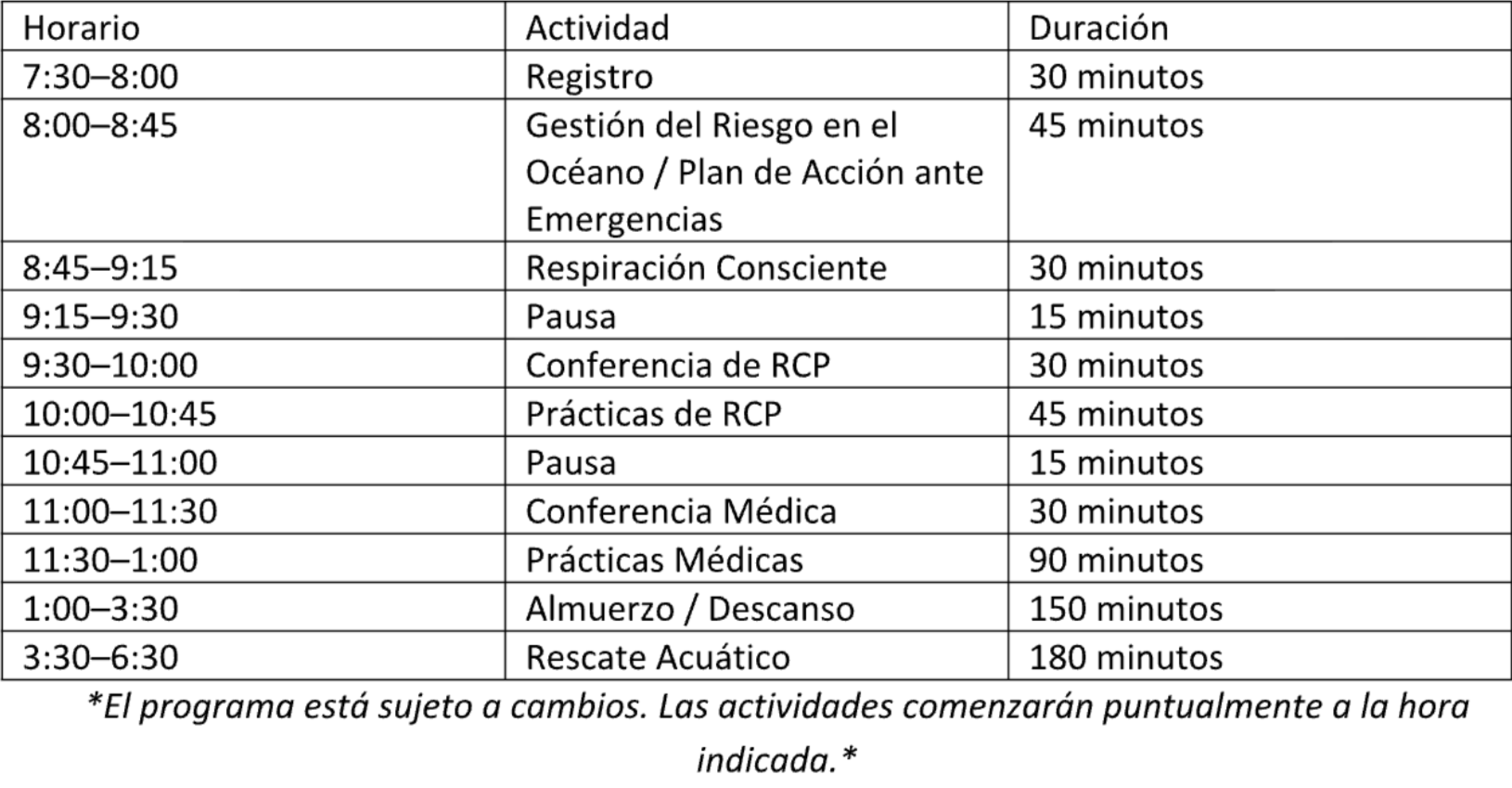 | Horario | Actividad | Duración |
|---|---|---|
| 7:30–8:00 | Registro | 30 minutos |
| 8:00–8:45 | Gestión del Riesgo en el Océano / Plan de Acción ante Emergencias | 45 minutos |
| 8:45–9:15 | Respiración Consciente | 30 minutos |
| 9:15–9:30 | Pausa | 15 minutos |
| 9:30–10:00 | Conferencia de RCP | 30 minutos |
| 10:00–10:45 | Prácticas de RCP | 45 minutos |
| 10:45–11:00 | Pausa | 15 minutos |
| 11:00–11:30 | Conferencia Médica | 30 minutos |
| 11:30–1:00 | Prácticas Médicas | 90 minutos |
| 1:00–3:30 | Almuerzo / Descanso | 150 minutos |
| 3:30–6:30 | Rescate Acuático | 180 minutos |

*El programa está sujeto a cambios. Las actividades comenzarán puntualmente a la hora indicada.*